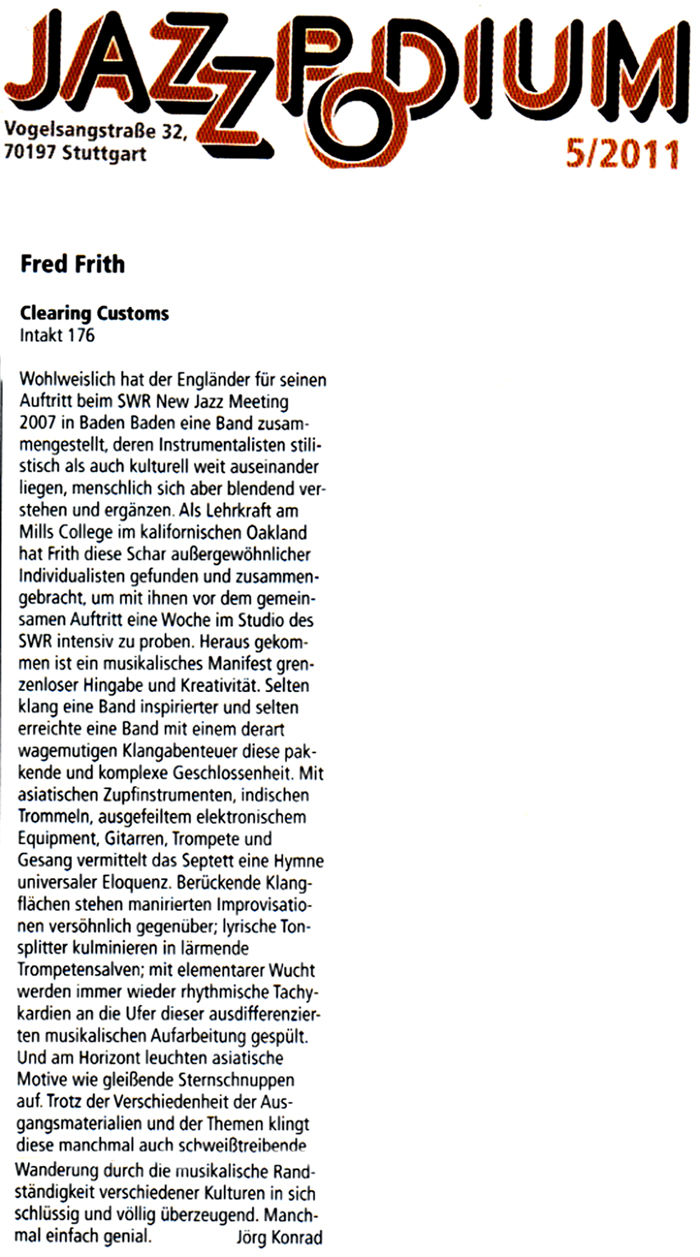 JAZZPODIUM

Vogelsangstraße 32, 70197 Stuttgart

5/2011

Fred Frith

Clearing Customs
Intakt 176

Wohlweislich hat der Engländer für seinen Auftritt beim SWR New Jazz Meeting 2007 in Baden Baden eine Band zusammengestellt, deren Instrumentalisten stilistisch als auch kulturell weit auseinander liegen, menschlich sich aber blendend verstehen und ergänzen. Als Lehrkraft am Mills College im kalifornischen Oakland hat Frith diese Schar außergewöhnlicher Individualisten gefunden und zusammengebracht, um mit ihnen vor dem gemeinsamen Auftritt eine Woche im Studio des SWR intensiv zu proben. Heraus gekommen ist ein musikalisches Manifest grenzenloser Hingabe und Kreativität. Selten klang eine Band inspirierter und selten erreichte eine Band mit einem derart wagemutigen Klangabenteuer diese pakkende und komplexe Geschlossenheit. Mit asiatischen Zupfinstrumenten, indischen Trommeln, ausgefeiltem elektronischem Equipment, Gitarren, Trompete und Gesang vermittelt das Septett eine Hymne universaler Eloquenz. Berückende Klangflächen stehen manirierten Improvisationen versöhnlich gegenüber; lyrische Tonsplitter kulminieren in lärmende Trompetensalven; mit elementarer Wucht werden immer wieder rhythmische Tachykardien an die Ufer dieser ausdifferenzierten musikalischen Aufarbeitung gespült. Und am Horizont leuchten asiatische Motive wie gleißende Sternschnuppen auf. Trotz der Verschiedenheit der Ausgangsmaterialien und der Themen klingt diese manchmal auch schweißtreibende Wanderung durch die musikalische Randständigkeit verschiedener Kulturen in sich schlüssig und völlig überzeugend. Manchmal einfach genial. Jörg Konrad